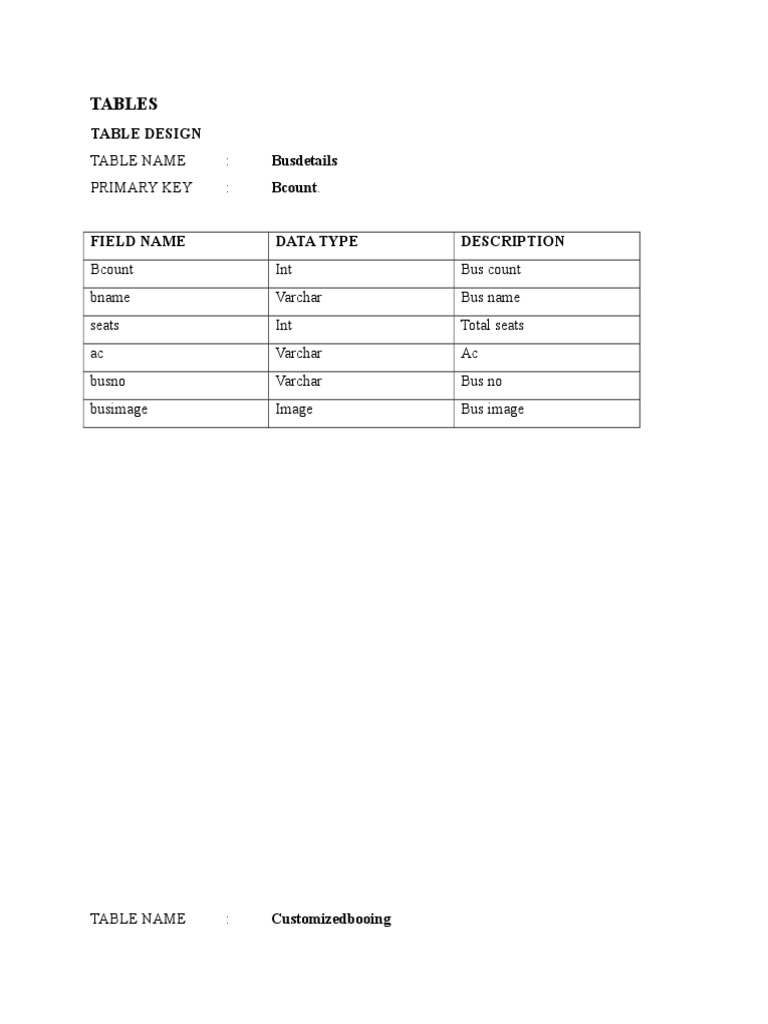 TABLES

TABLE DESIGN

TABLE NAME : Busdetails

PRIMARY KEY : Bcount.

| FIELD NAME | DATA TYPE | DESCRIPTION |
|---|---|---|
| Bcount | Int | Bus count |
| bname | Varchar | Bus name |
| seats | Int | Total seats |
| ac | Varchar | Ac |
| busno | Varchar | Bus no |
| busimage | Image | Bus image |

TABLE NAME : Customizedbooing